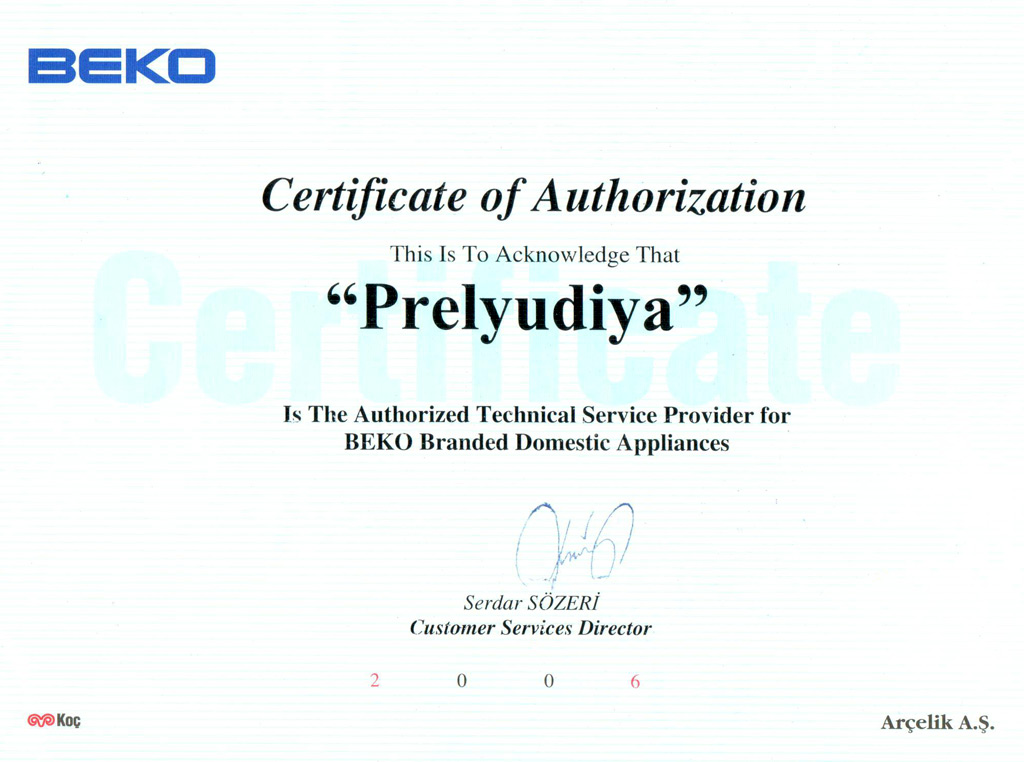 BEKO

Certificate of Authorization

This Is To Acknowledge That

"Prelyudiya"

Is The Authorized Technical Service Provider for
BEKO Branded Domestic Appliances

Serdar SÖZERİ
Customer Services Director

2 0 0 6

Koç

Arçelik A.Ş.

Certificate